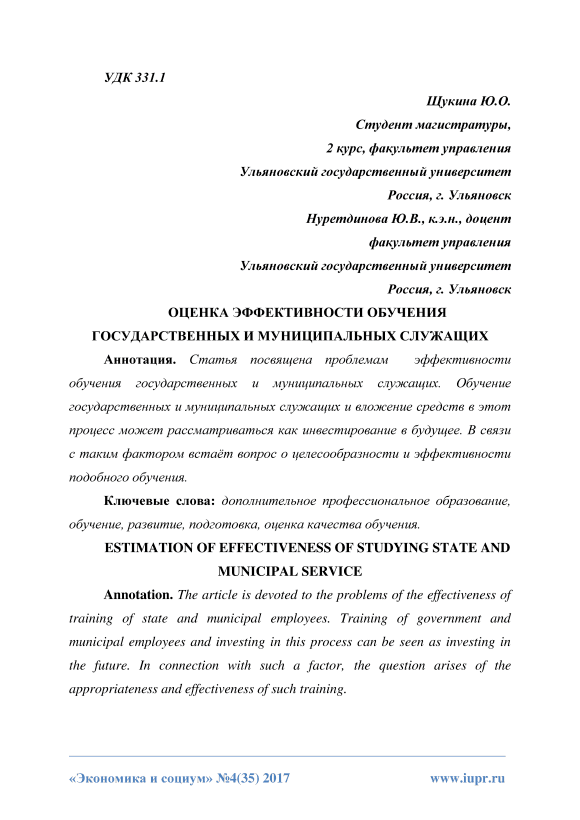 УДК 331.1

Щукина Ю.О.

Студент магистратуры,

2 курс, факультет управления

Ульяновский государственный университет

Россия, г. Ульяновск

Нуретдинова Ю.В., к.э.н., доцент

факультет управления

Ульяновский государственный университет

Россия, г. Ульяновск

ОЦЕНКА ЭФФЕКТИВНОСТИ ОБУЧЕНИЯ ГОСУДАРСТВЕННЫХ И МУНИЦИПАЛЬНЫХ СЛУЖАЩИХ

Аннотация. Статья посвящена проблемам эффективности обучения государственных и муниципальных служащих. Обучение государственных и муниципальных служащих и вложение средств в этот процесс может рассматриваться как инвестирование в будущее. В связи с таким фактором встаёт вопрос о целесообразности и эффективности подобного обучения.

Ключевые слова: дополнительное профессиональное образование, обучение, развитие, подготовка, оценка качества обучения.

ESTIMATION OF EFFECTIVENESS OF STUDYING STATE AND MUNICIPAL SERVICE

Annotation. The article is devoted to the problems of the effectiveness of training of state and municipal employees. Training of government and municipal employees and investing in this process can be seen as investing in the future. In connection with such a factor, the question arises of the appropriateness and effectiveness of such training.

«Экономика и социум» №4(35) 2017

www.iupr.ru